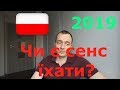 2019

Чи є сенс їхати?